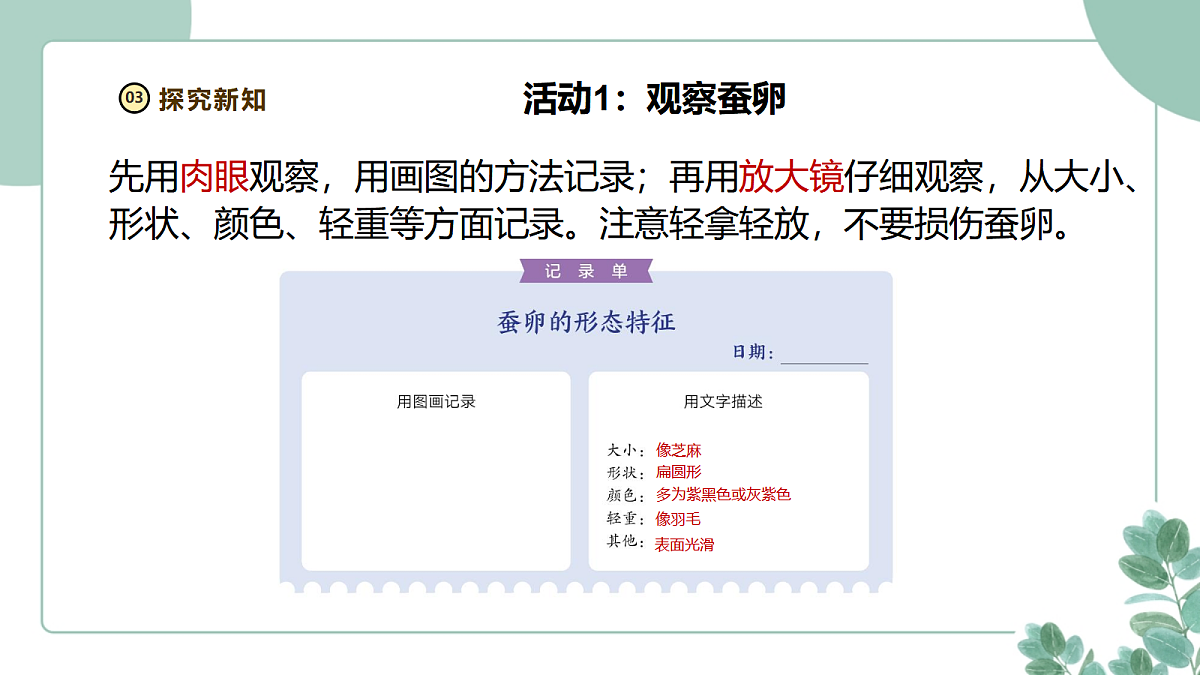 03 探究新知

活动1：观察蚕卵

先用肉眼观察，用画图的方法记录；再用放大镜仔细观察，从大小、形状、颜色、轻重等方面记录。注意轻拿轻放，不要损伤蚕卵。

记 录 单

蚕卵的形态特征

日期：

用图画记录

用文字描述

大小：像芝麻
形状：扁圆形
颜色：多为紫黑色或灰紫色
轻重：像羽毛
其他：表面光滑